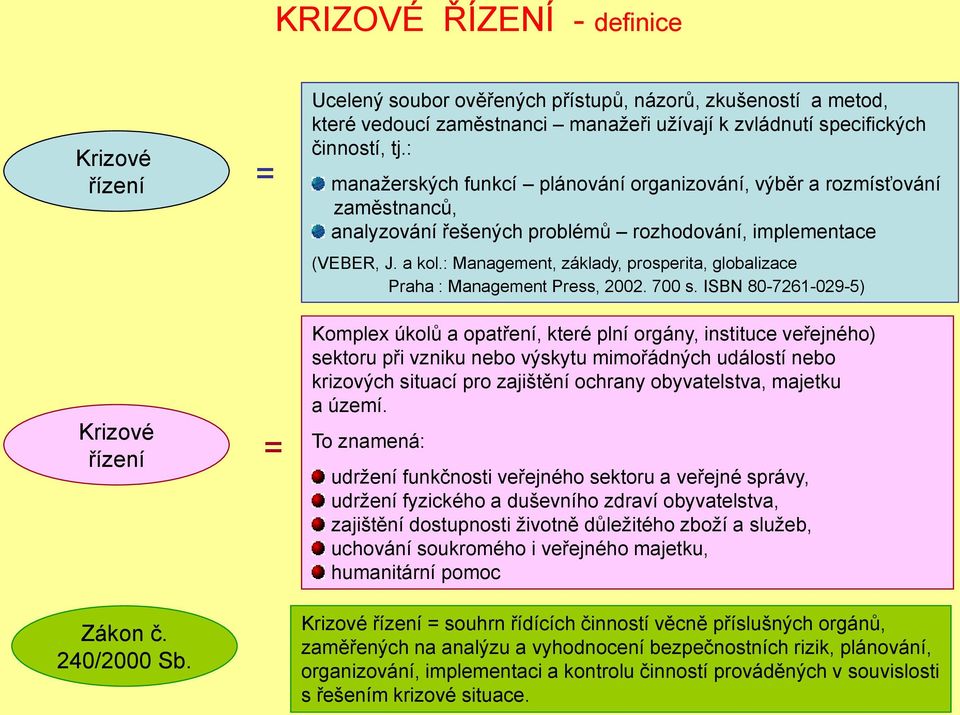 KRIZOVÉ ŘÍZENÍ - definice

Krizové řízení

=

Ucelený soubor ověřených přístupů, názorů, zkušeností a metod, které vedoucí zaměstnanci – manažeři užívají k zvládnutí specifických činností, tj.:

manažerských funkcí – plánování organizování, výběr a rozmísťování zaměstnanců,
analyzování řešených problémů – rozhodování, implementace

(VEBER, J. a kol.: Management, základy, prosperita, globalizace Praha : Management Press, 2002. 700 s. ISBN 80-7261-029-5)

Krizové řízení

=

Komplex úkolů a opatření, které plní orgány, instituce veřejného) sektoru při vzniku nebo výskytu mimořádných událostí nebo krizových situací pro zajištění ochrany obyvatelstva, majetku a území.

To znamená:

udržení funkčnosti veřejného sektoru a veřejné správy,
udržení fyzického a duševního zdraví obyvatelstva,
zajištění dostupnosti životně důležitého zboží a služeb,
uchování soukromého i veřejného majetku,
humanitární pomoc

Zákon č. 240/2000 Sb.

Krizové řízení = souhrn řídících činností věcně příslušných orgánů, zaměřených na analýzu a vyhodnocení bezpečnostních rizik, plánování, organizování, implementaci a kontrolu činností prováděných v souvislosti s řešením krizové situace.